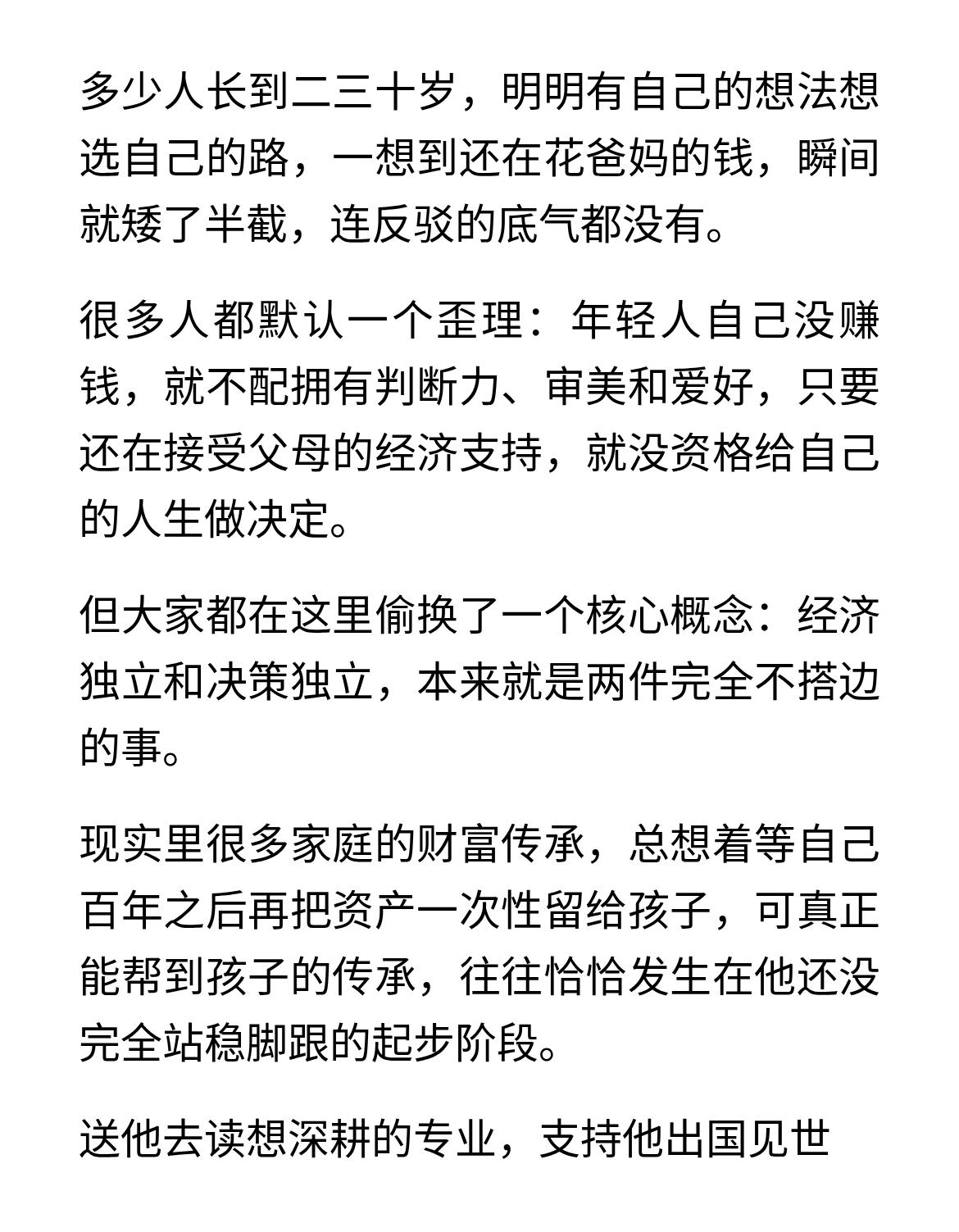 多少人长到二三十岁，明明有自己的想法想选自己的路，一想到还在花爸妈的钱，瞬间就矮了半截，连反驳的底气都没有。

很多人都默认一个歪理：年轻人自己没赚钱，就不配拥有判断力、审美和爱好，只要还在接受父母的经济支持，就没资格给自己的人生做决定。

但大家都在这里偷换了一个核心概念：经济独立和决策独立，本来就是两件完全不搭边的事。

现实里很多家庭的财富传承，总想着等自己百年之后再把资产一次性留给孩子，可真正能帮到孩子的传承，往往恰恰发生在他还没完全站稳脚跟的起步阶段。

送他去读想深耕的专业，支持他出国见世